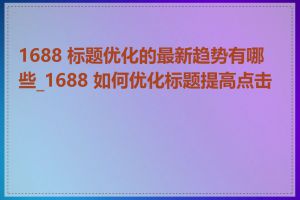 1688 标题优化的最新趋势有哪些_1688 如何优化标题提高点击